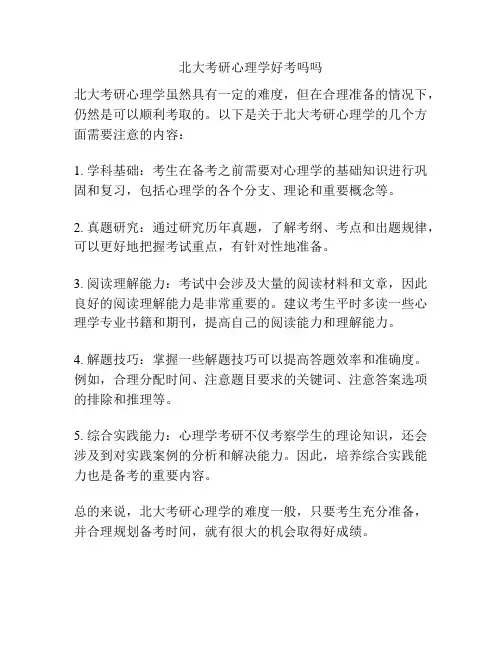 北大考研心理学好考吗吗

北大考研心理学虽然具有一定的难度，但在合理准备的情况下，仍然是可以顺利考取的。以下是关于北大考研心理学的几个方面需要注意的内容：

1. 学科基础：考生在备考之前需要对心理学的基础知识进行巩固和复习，包括心理学的各个分支、理论和重要概念等。

2. 真题研究：通过研究历年真题，了解考纲、考点和出题规律，可以更好地把握考试重点，有针对性地准备。

3. 阅读理解能力：考试中会涉及大量的阅读材料和文章，因此良好的阅读理解能力是非常重要的。建议考生平时多读一些心理学专业书籍和期刊，提高自己的阅读能力和理解能力。

4. 解题技巧：掌握一些解题技巧可以提高答题效率和准确度。例如，合理分配时间、注意题目要求的关键词、注意答案选项的排除和推理等。

5. 综合实践能力：心理学考研不仅考察学生的理论知识，还会涉及到对实践案例的分析和解决能力。因此，培养综合实践能力也是备考的重要内容。

总的来说，北大考研心理学的难度一般，只要考生充分准备，并合理规划备考时间，就有很大的机会取得好成绩。